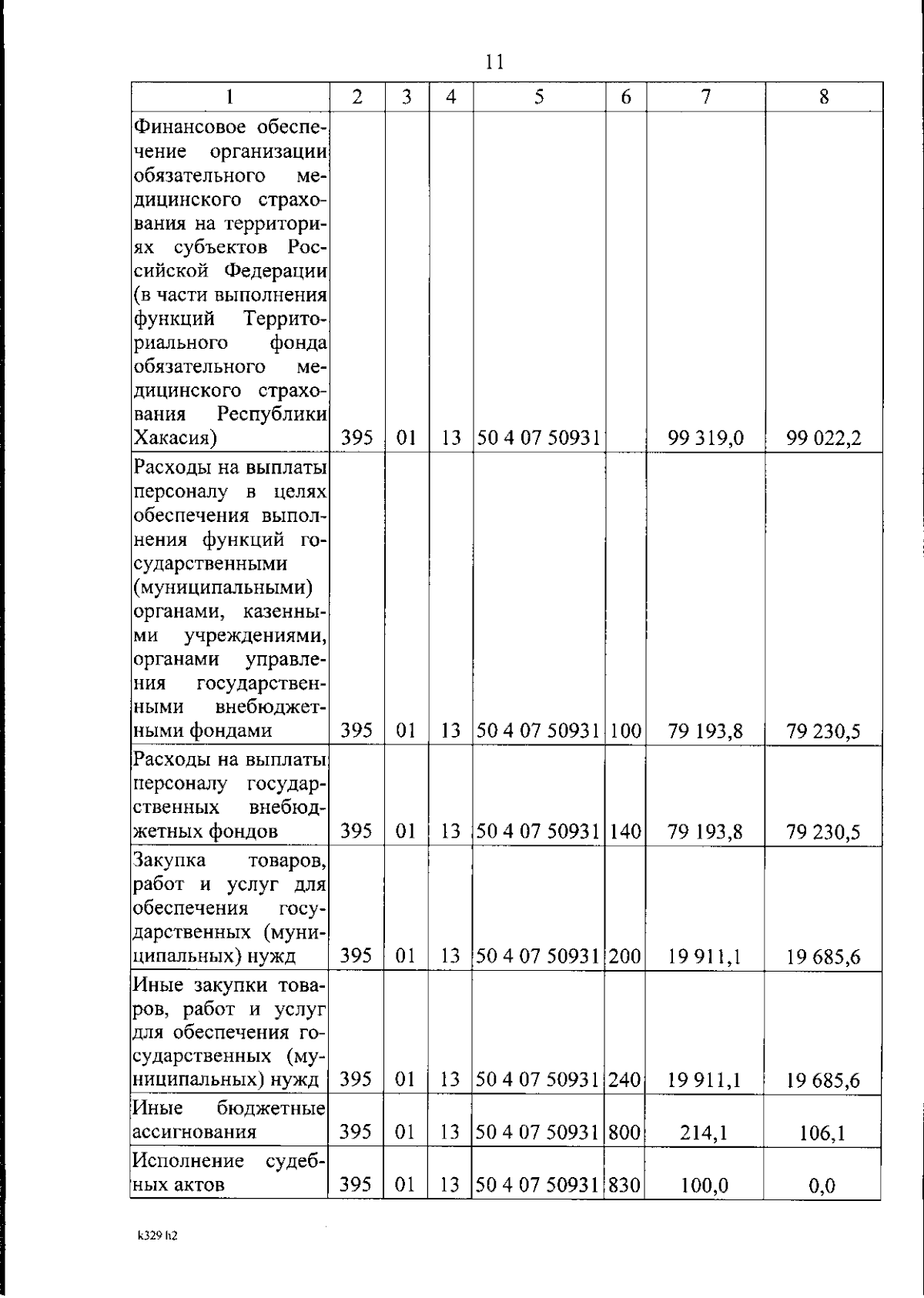 11

| 1 | 2 | 3 | 4 | 5 | 6 | 7 | 8 |
|---|---|---|---|---|---|---|---|
| Финансовое обеспечение организации обязательного медицинского страхования на территориях субъектов Российской Федерации (в части выполнения функций Территориального фонда обязательного медицинского страхования Республики Хакасия) | 395 | 01 | 13 | 50 4 07 50931 |  | 99 319,0 | 99 022,2 |
| Расходы на выплаты персоналу в целях обеспечения выполнения функций государственными (муниципальными) органами, казенными учреждениями, органами управления государственными внебюджетными фондами | 395 | 01 | 13 | 50 4 07 50931 | 100 | 79 193,8 | 79 230,5 |
| Расходы на выплаты персоналу государственных внебюджетных фондов | 395 | 01 | 13 | 50 4 07 50931 | 140 | 79 193,8 | 79 230,5 |
| Закупка товаров, работ и услуг для обеспечения государственных (муниципальных) нужд | 395 | 01 | 13 | 50 4 07 50931 | 200 | 19 911,1 | 19 685,6 |
| Иные закупки товаров, работ и услуг для обеспечения государственных (муниципальных) нужд | 395 | 01 | 13 | 50 4 07 50931 | 240 | 19 911,1 | 19 685,6 |
| Иные бюджетные ассигнования | 395 | 01 | 13 | 50 4 07 50931 | 800 | 214,1 | 106,1 |
| Исполнение судебных актов | 395 | 01 | 13 | 50 4 07 50931 | 830 | 100,0 | 0,0 |

k329 h2